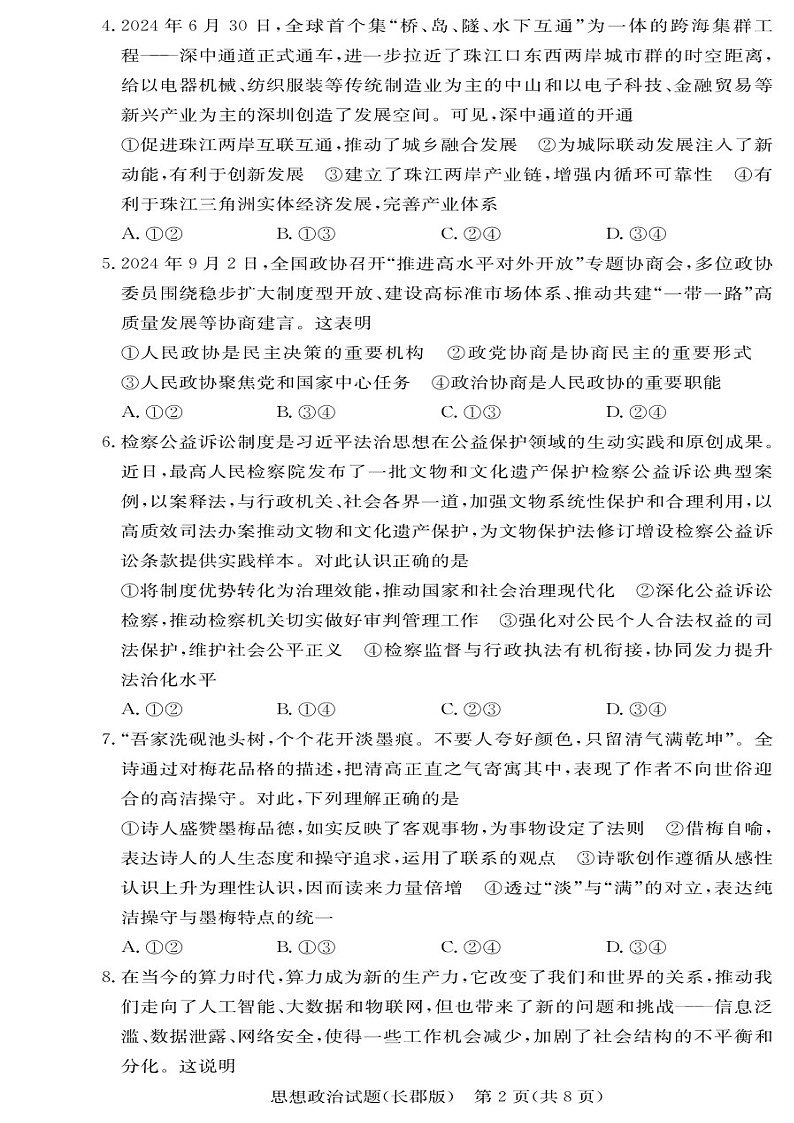 4. 2024 年 6 月 30 日，全球首个集“桥、岛、隧、水下互通”为一体的跨海集群工程——深中通道正式通车，进一步拉近了珠江口东西两岸城市群的时空距离，给以电器机械、纺织服装等传统制造业为主的中山和以电子科技、金融贸易等新兴产业为主的深圳创造了发展空间。可见，深中通道的开通

①促进珠江两岸互联互通，推动了城乡融合发展　②为城际联动发展注入了新动能，有利于创新发展　③建立了珠江两岸产业链，增强内循环可靠性　④有利于珠江三角洲实体经济发展，完善产业体系

A. ①②　　B. ①③　　C. ②④　　D. ③④

5. 2024 年 9 月 2 日，全国政协召开“推进高水平对外开放”专题协商会，多位政协委员围绕稳步扩大制度型开放、建设高标准市场体系、推动共建“一带一路”高质量发展等协商建言。这表明

①人民政协是民主决策的重要机构　②政党协商是协商民主的重要形式
③人民政协聚焦党和国家中心任务　④政治协商是人民政协的重要职能

A. ①②　　B. ③④　　C. ①③　　D. ②④

6. 检察公益诉讼制度是习近平法治思想在公益保护领域的生动实践和原创成果。近日，最高人民检察院发布了一批文物和文化遗产保护检察公益诉讼典型案例，以案释法，与行政机关、社会各界一道，加强文物系统性保护和合理利用，以高质效司法办案推动文物和文化遗产保护，为文物保护法修订增设检察公益诉讼条款提供实践样本。对此认识正确的是

①将制度优势转化为治理效能，推动国家和社会治理现代化　②深化公益诉讼检察，推动检察机关切实做好审判管理工作　③强化对公民个人合法权益的司法保护，维护社会公平正义　④检察监督与行政执法有机衔接，协同发力提升法治化水平

A. ①②　　B. ①④　　C. ②③　　D. ③④

7. “吾家洗砚池头树，个个花开淡墨痕。不要人夸好颜色，只留清气满乾坤”。全诗通过对梅花品格的描述，把清高正直之气寄寓其中，表现了作者不向世俗迎合的高洁操守。对此，下列理解正确的是

①诗人盛赞墨梅品德，如实反映了客观事物，为事物设定了法则　②借梅自喻，表达诗人的人生态度和操守追求，运用了联系的观点　③诗歌创作遵循从感性认识上升为理性认识，因而读来力量倍增　④透过“淡”与“满”的对立，表达纯洁操守与墨梅特点的统一

A. ①②　　B. ①③　　C. ②④　　D. ③④

8. 在当今的算力时代，算力成为新的生产力，它改变了我们和世界的关系，推动我们走向了人工智能、大数据和物联网，但也带来了新的问题和挑战——信息泛滥、数据泄露、网络安全，使得一些工作机会减少，加剧了社会结构的不平衡和分化。这说明

思想政治试题(长郡版)　第 2 页(共 8 页)